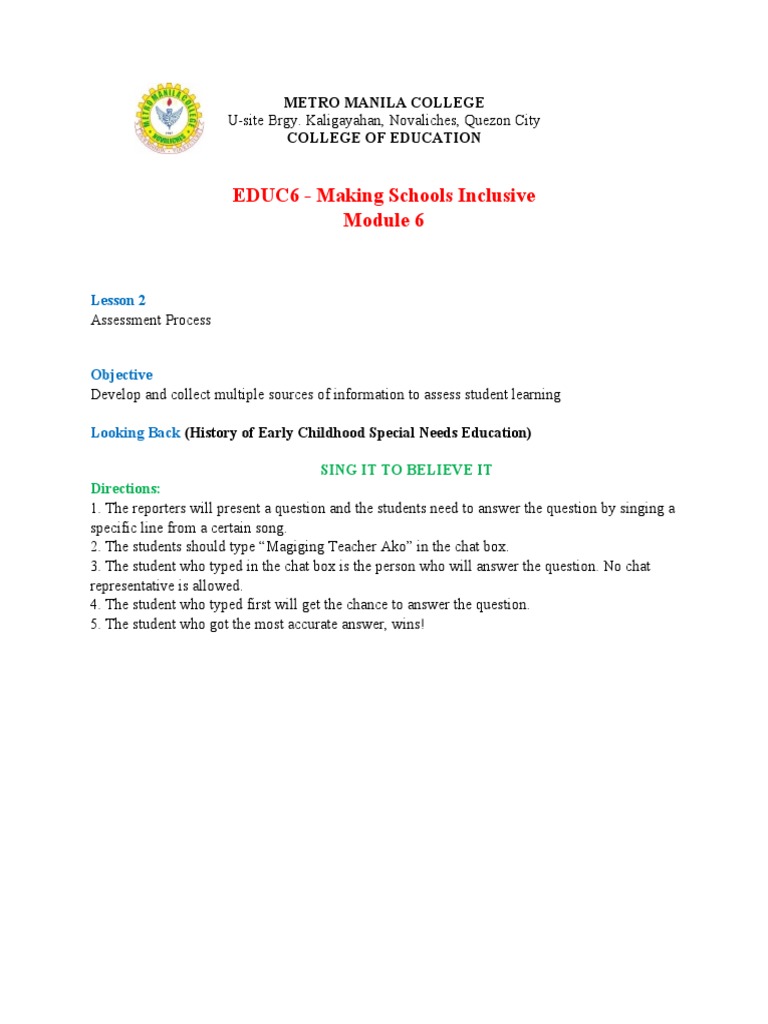 METRO MANILA COLLEGE
U-site Brgy. Kaligayahan, Novaliches, Quezon City
COLLEGE OF EDUCATION

EDUC6 - Making Schools Inclusive
Module 6

Lesson 2
Assessment Process

Objective
Develop and collect multiple sources of information to assess student learning

Looking Back (History of Early Childhood Special Needs Education)

SING IT TO BELIEVE IT
Directions:
1. The reporters will present a question and the students need to answer the question by singing a specific line from a certain song.
2. The students should type "Magiging Teacher Ako" in the chat box.
3. The student who typed in the chat box is the person who will answer the question. No chat representative is allowed.
4. The student who typed first will get the chance to answer the question.
5. The student who got the most accurate answer, wins!